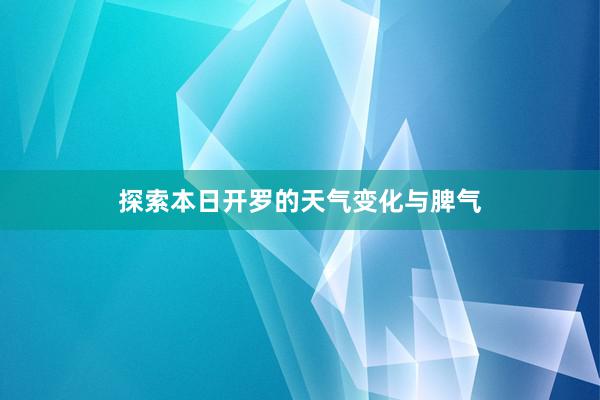 探索本日开罗的天气变化与脾气